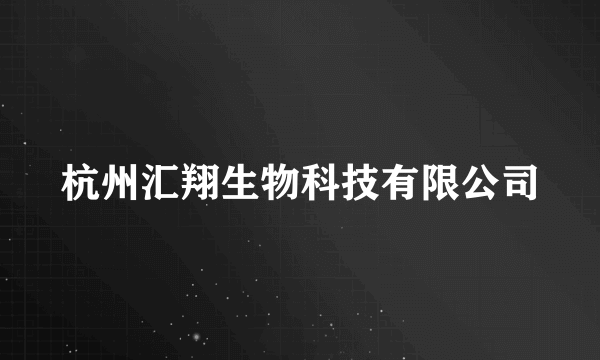 杭州汇翔生物科技有限公司